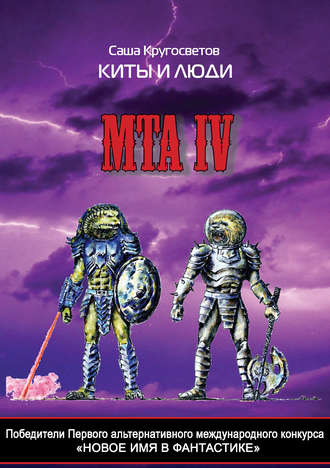 Саша Кругосветов
КИТЫ И ЛЮДИ

МТА IV

Победители Первого альтернативного международного конкурса «НОВОЕ ИМЯ В ФАНТАСТИКЕ»